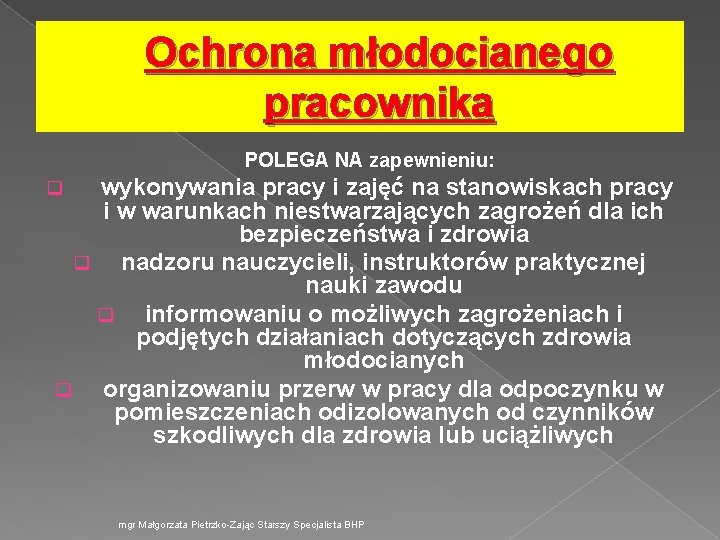 Ochrona młodocianego pracownika

POLEGA NA zapewnieniu:

wykonywania pracy i zajęć na stanowiskach pracy i w warunkach niestwarzających zagrożeń dla ich bezpieczeństwa i zdrowia

nadzoru nauczycieli, instruktorów praktycznej nauki zawodu

informowaniu o możliwych zagrożeniach i podjętych działaniach dotyczących zdrowia młodocianych

organizowaniu przerw w pracy dla odpoczynku w pomieszczeniach odizolowanych od czynników szkodliwych dla zdrowia lub uciążliwych

mgr Małgorzata Pietrzko-Zając Starszy Specjalista BHP